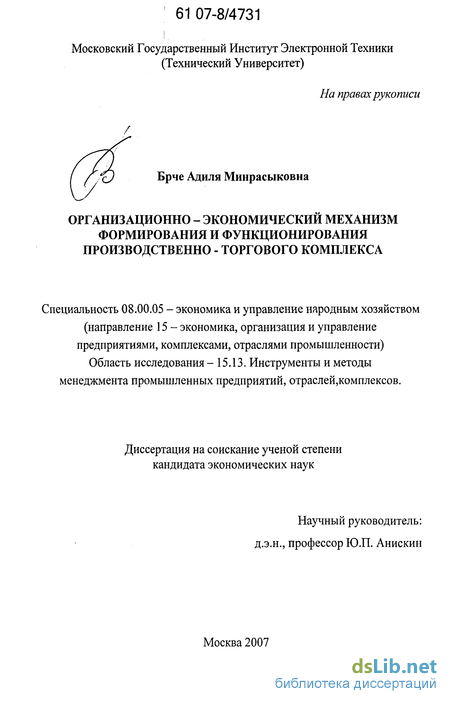 61 07-8/4731

Московский Государственный Институт Электронной Техники (Технический Университет)

На правах рукописи

Брче Адиля Минрасыковна

ОРГАНИЗАЦИОННО – ЭКОНОМИЧЕСКИЙ МЕХАНИЗМ ФОРМИРОВАНИЯ И ФУНКЦИОНИРОВАНИЯ ПРОИЗВОДСТВЕННО - ТОРГОВОГО КОМПЛЕКСА

Специальность 08.00.05 – экономика и управление народным хозяйством (направление 15 – экономика, организация и управление предприятиями, комплексами, отраслями промышленности)
Область исследования – 15.13. Инструменты и методы менеджмента промышленных предприятий, отраслей,комплексов.

Диссертация на соискание ученой степени кандидата экономических наук

Научный руководитель:
д.э.н., профессор Ю.П. Анискин

Москва 2007

dsLib.net
библиотека диссертаций